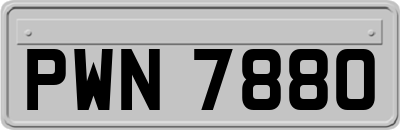 PWN 7880